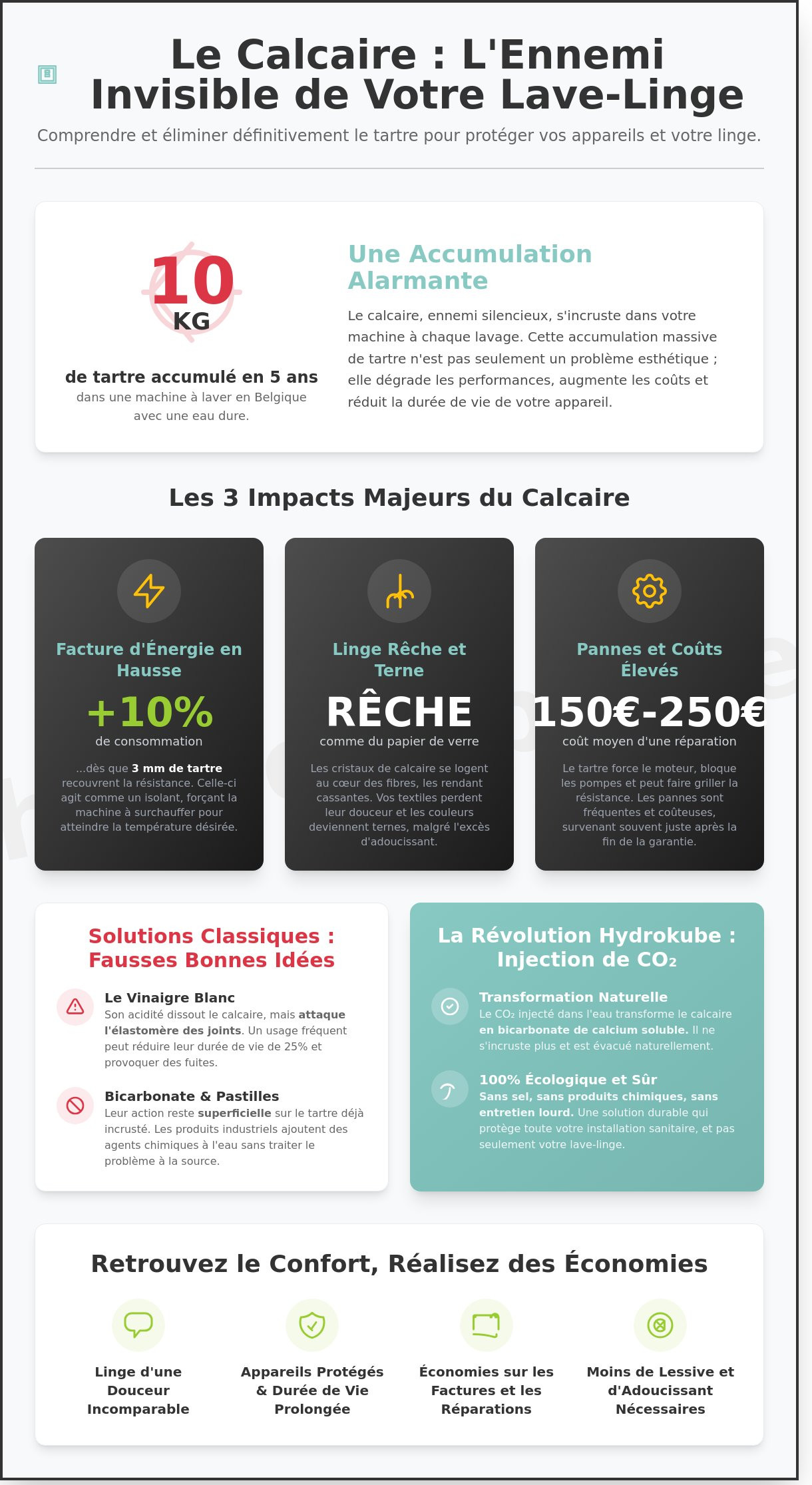 Le Calcaire : L'Ennemi Invisible de Votre Lave-Linge

Comprendre et éliminer définitivement le tartre pour protéger vos appareils et votre linge.

10 KG

de tartre accumulé en 5 ans

dans une machine à laver en Belgique avec une eau dure.

Une Accumulation Alarmante

Le calcaire, ennemi silencieux, s'incruste dans votre machine à chaque lavage. Cette accumulation massive de tartre n'est pas seulement un problème esthétique ; elle dégrade les performances, augmente les coûts et réduit la durée de vie de votre appareil.

Les 3 Impacts Majeurs du Calcaire

Facture d'Énergie en Hausse

+10%

de consommation

...dès que 3 mm de tartre recouvrent la résistance. Celle-ci agit comme un isolant, forçant la machine à surchauffer pour atteindre la température désirée.

Linge Rêche et Terne

RÊCHE

comme du papier de verre

Les cristaux de calcaire se logent au cœur des fibres, les rendant cassantes. Vos textiles perdent leur douceur et les couleurs deviennent ternes, malgré l'excès d'adoucissant.

Pannes et Coûts Élevés

150€-250€

coût moyen d'une réparation

Le tartre force le moteur, bloque les pompes et peut faire griller la résistance. Les pannes sont fréquentes et coûteuses, survenant souvent juste après la fin de la garantie.

Solutions Classiques : Fausses Bonnes Idées

Le Vinaigre Blanc
Son acidité dissout le calcaire, mais attaque l'élastomère des joints. Un usage fréquent peut réduire leur durée de vie de 25% et provoquer des fuites.

Bicarbonate & Pastilles
Leur action reste superficielle sur le tartre déjà incrusté. Les produits industriels ajoutent des agents chimiques à l'eau sans traiter le problème à la source.

La Révolution Hydrokube : Injection de $CO_2$

Transformation Naturelle
Le $CO_2$ injecté dans l'eau transforme le calcaire en bicarbonate de calcium soluble. Il ne s'incruste plus et est évacué naturellement.

100% Écologique et Sûr
Sans sel, sans produits chimiques, sans entretien lourd. Une solution durable qui protège toute votre installation sanitaire, et pas seulement votre lave-linge.

Retrouvez le Confort, Réalisez des Économies

Linge d'une Douceur Incomparable

Appareils Protégés & Durée de Vie Prolongée

Économies sur les Factures et les Réparations

Moins de Lessive et d'Adoucissant Nécessaires